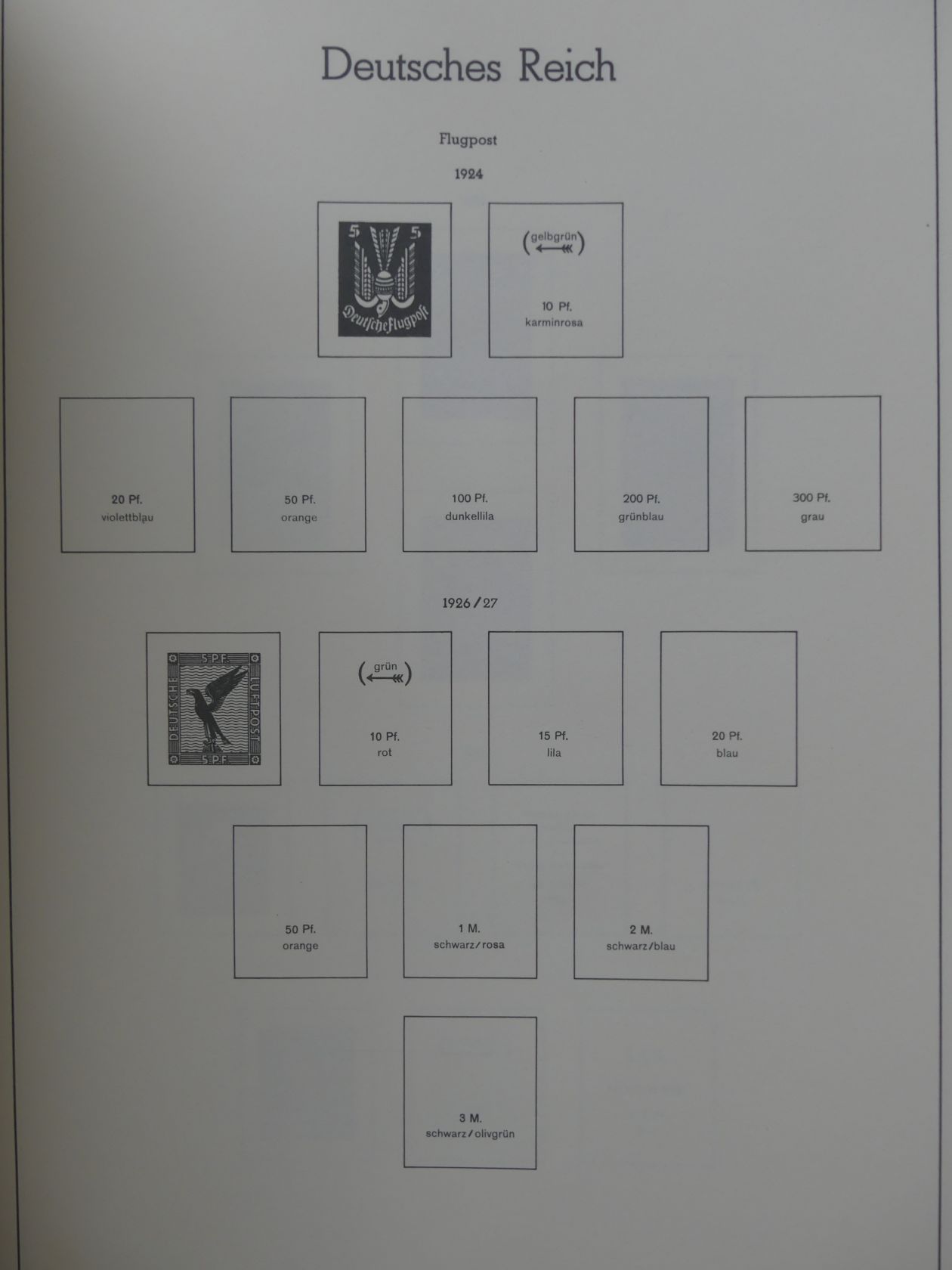 Deutsches Reich

Flugpost

1924

5 5
Deutsche Flugpost

(gelbgrün)

10 Pf.
karminrosa

20 Pf.
violettblau

50 Pf.
orange

100 Pf.
dunkellila

200 Pf.
grünblau

300 Pf.
grau

1926/27

5 PF.
DEUTSCHE
LUFTPOST
5 PF.

(grün)

10 Pf.
rot

15 Pf.
lila

20 Pf.
blau

50 Pf.
orange

1 M.
schwarz/rosa

2 M.
schwarz/blau

3 M.
schwarz/olivgrün